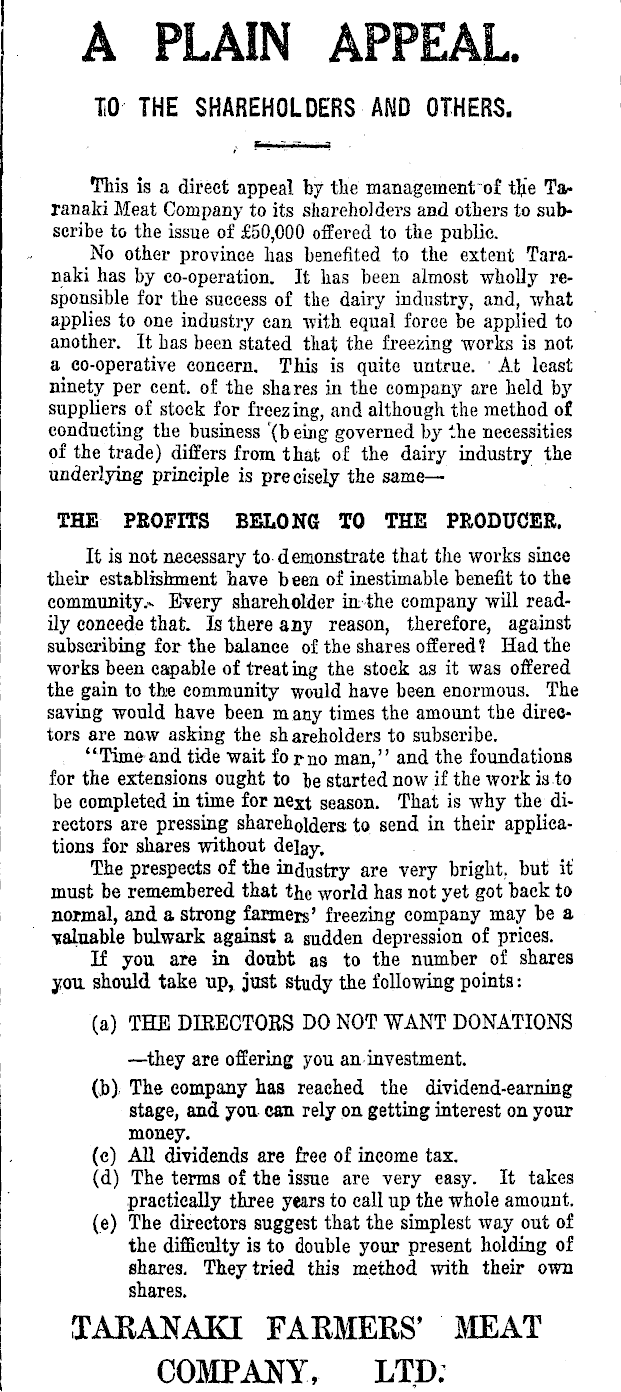 A PLAIN APPEAL.

TO THE SHAREHOLDERS AND OTHERS.

This is a direct appeal by the management of the Taranaki Meat Company to its shareholders and others to subscribe to the issue of £50,000 offered to the public.

No other province has benefited to the extent Taranaki has by co-operation. It has been almost wholly responsible for the success of the dairy industry, and, what applies to one industry can with equal force be applied to another. It has been stated that the freezing works is not a co-operative concern. This is quite untrue. At least ninety per cent. of the shares in the company are held by suppliers of stock for freezing, and although the method of conducting the business (being governed by the necessities of the trade) differs from that of the dairy industry the underlying principle is precisely the same—

THE PROFITS BELONG TO THE PRODUCER.

It is not necessary to demonstrate that the works since their establishment have been of inestimable benefit to the community. Every shareholder in the company will readily concede that. Is there any reason, therefore, against subscribing for the balance of the shares offered? Had the works been capable of treating the stock as it was offered the gain to the community would have been enormous. The saving would have been many times the amount the directors are now asking the shareholders to subscribe.

"Time and tide wait for no man," and the foundations for the extensions ought to be started now if the work is to be completed in time for next season. That is why the directors are pressing shareholders to send in their applications for shares without delay.

The prespects of the industry are very bright, but it must be remembered that the world has not yet got back to normal, and a strong farmers' freezing company may be a valuable bulwark against a sudden depression of prices.

If you are in doubt as to the number of shares you should take up, just study the following points:

(a) THE DIRECTORS DO NOT WANT DONATIONS —they are offering you an investment.

(b) The company has reached the dividend-earning stage, and you can rely on getting interest on your money.

(c) All dividends are free of income tax.

(d) The terms of the issue are very easy. It takes practically three years to call up the whole amount.

(e) The directors suggest that the simplest way out of the difficulty is to double your present holding of shares. They tried this method with their own shares.

TARANAKI FARMERS' MEAT COMPANY, LTD.